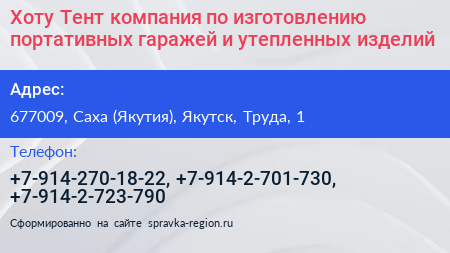 Хоту Тент компания по изготовлению портативных гаражей и утепленных изделий

Адрес:

677009, Саха (Якутия), Якутск, Труда, 1

Телефон:

+7-914-270-18-22, +7-914-2-701-730, +7-914-2-723-790

Сформированно на сайте spravka-region.ru